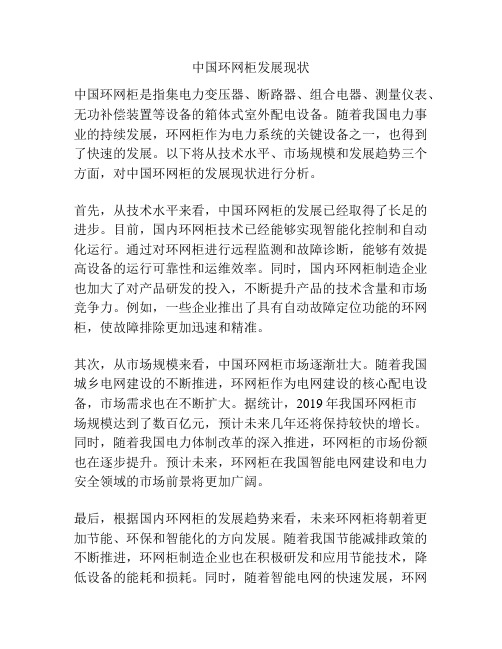 中国环网柜发展现状

中国环网柜是指集电力变压器、断路器、组合电器、测量仪表、无功补偿装置等设备的箱体式室外配电设备。随着我国电力事业的持续发展，环网柜作为电力系统的关键设备之一，也得到了快速的发展。以下将从技术水平、市场规模和发展趋势三个方面，对中国环网柜的发展现状进行分析。

首先，从技术水平来看，中国环网柜的发展已经取得了长足的进步。目前，国内环网柜技术已经能够实现智能化控制和自动化运行。通过对环网柜进行远程监测和故障诊断，能够有效提高设备的运行可靠性和运维效率。同时，国内环网柜制造企业也加大了对产品研发的投入，不断提升产品的技术含量和市场竞争力。例如，一些企业推出了具有自动故障定位功能的环网柜，使故障排除更加迅速和精准。

其次，从市场规模来看，中国环网柜市场逐渐壮大。随着我国城乡电网建设的不断推进，环网柜作为电网建设的核心配电设备，市场需求也在不断扩大。据统计，2019 年我国环网柜市场规模达到了数百亿元，预计未来几年还将保持较快的增长。同时，随着我国电力体制改革的深入推进，环网柜的市场份额也在逐步提升。预计未来，环网柜在我国智能电网建设和电力安全领域的市场前景将更加广阔。

最后，根据国内环网柜的发展趋势来看，未来环网柜将朝着更加节能、环保和智能化的方向发展。随着我国节能减排政策的不断推进，环网柜制造企业也在积极研发和应用节能技术，降低设备的能耗和损耗。同时，随着智能电网的快速发展，环网